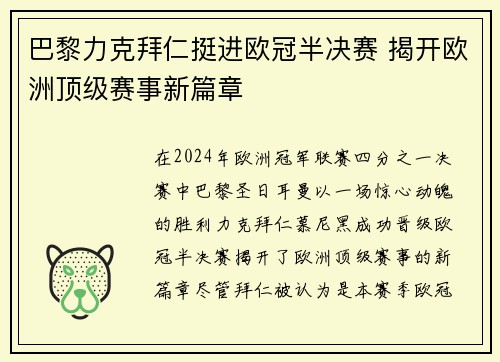 巴黎力克拜仁挺进欧冠半决赛 揭开欧洲顶级赛事新篇章

在2024年欧洲冠军联赛四分之一决赛中巴黎圣日耳曼以一场惊心动魄的胜利力克拜仁慕尼黑成功晋级欧冠半决赛揭开了欧洲顶级赛事的新篇章尽管拜仁被认为是本赛季欧冠